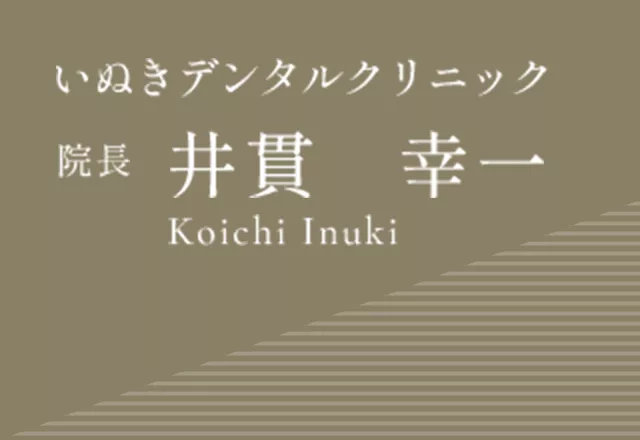 いぬきデンタルクリニック

院長 井貫 幸一

Koichi Inuki